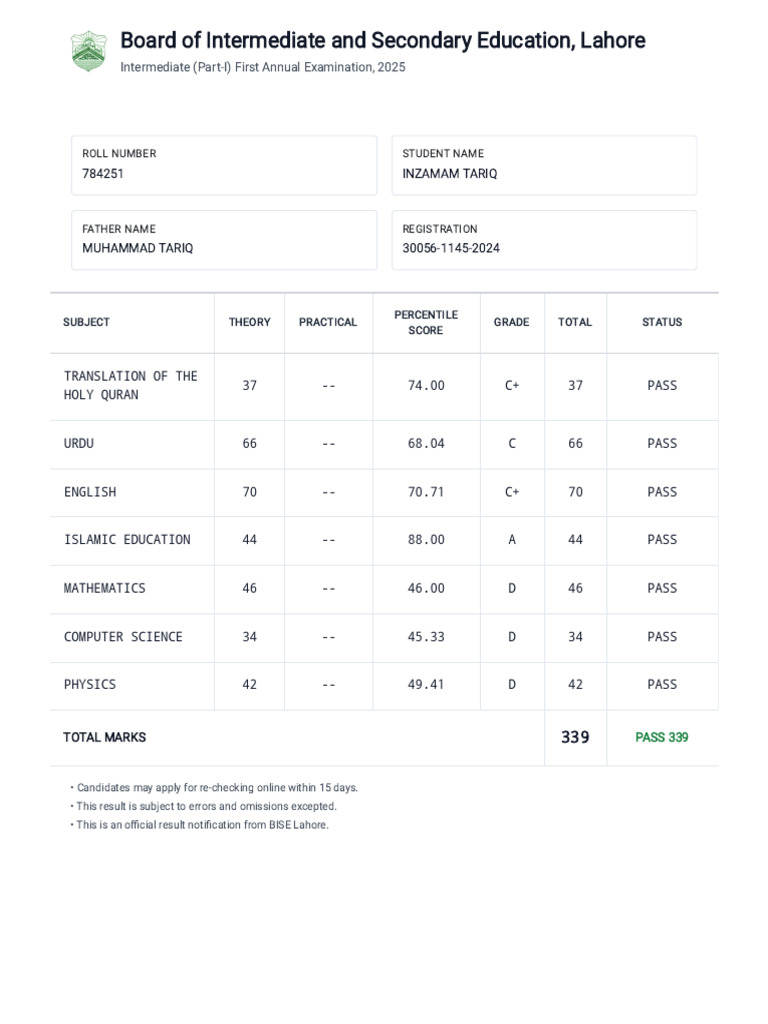 Board of Intermediate and Secondary Education, Lahore

Intermediate (Part-I) First Annual Examination, 2025

ROLL NUMBER
784251

STUDENT NAME
INZAMAM TARIQ

FATHER NAME
MUHAMMAD TARIQ

REGISTRATION
30056-1145-2024

| SUBJECT | THEORY | PRACTICAL | PERCENTILE SCORE | GRADE | TOTAL | STATUS |
|---|---|---|---|---|---|---|
| TRANSLATION OF THE HOLY QURAN | 37 | -- | 74.00 | C+ | 37 | PASS |
| URDU | 66 | -- | 68.04 | C | 66 | PASS |
| ENGLISH | 70 | -- | 70.71 | C+ | 70 | PASS |
| ISLAMIC EDUCATION | 44 | -- | 88.00 | A | 44 | PASS |
| MATHEMATICS | 46 | -- | 46.00 | D | 46 | PASS |
| COMPUTER SCIENCE | 34 | -- | 45.33 | D | 34 | PASS |
| PHYSICS | 42 | -- | 49.41 | D | 42 | PASS |
| TOTAL MARKS | | | | | 339 | PASS 339 |

• Candidates may apply for re-checking online within 15 days.
• This result is subject to errors and omissions excepted.
• This is an official result notification from BISE Lahore.